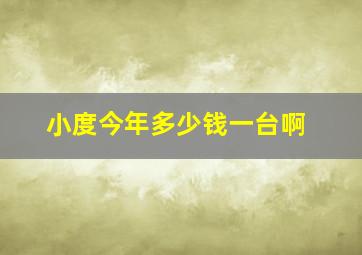 小度今年多少钱一台啊